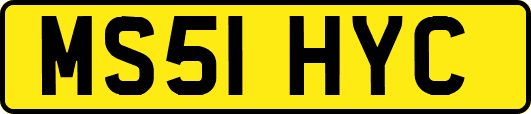 MS51 HYC